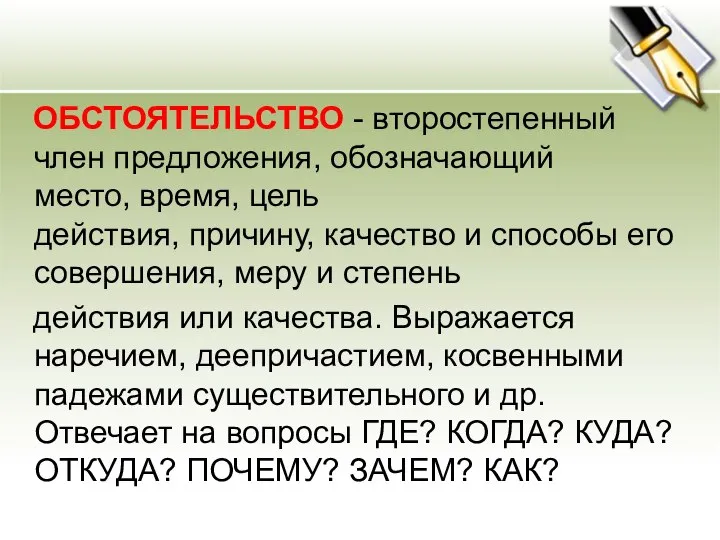 ОБСТОЯТЕЛЬСТВО - второстепенный член предложения, обозначающий место, время, цель действия, причину, качество и способы его совершения, меру и степень

действия или качества. Выражается наречием, деепричастием, косвенными падежами существительного и др. Отвечает на вопросы ГДЕ? КОГДА? КУДА? ОТКУДА? ПОЧЕМУ? ЗАЧЕМ? КАК?